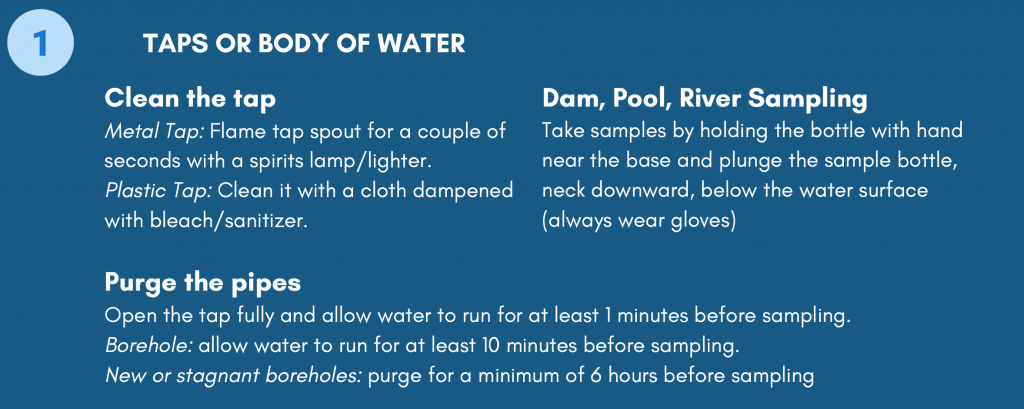 1

TAPS OR BODY OF WATER

Clean the tap
Metal Tap: Flame tap spout for a couple of seconds with a spirits lamp/lighter.
Plastic Tap: Clean it with a cloth dampened with bleach/sanitizer.

Dam, Pool, River Sampling
Take samples by holding the bottle with hand near the base and plunge the sample bottle, neck downward, below the water surface (always wear gloves)

Purge the pipes
Open the tap fully and allow water to run for at least 1 minutes before sampling.
Borehole: allow water to run for at least 10 minutes before sampling.
New or stagnant boreholes: purge for a minimum of 6 hours before sampling